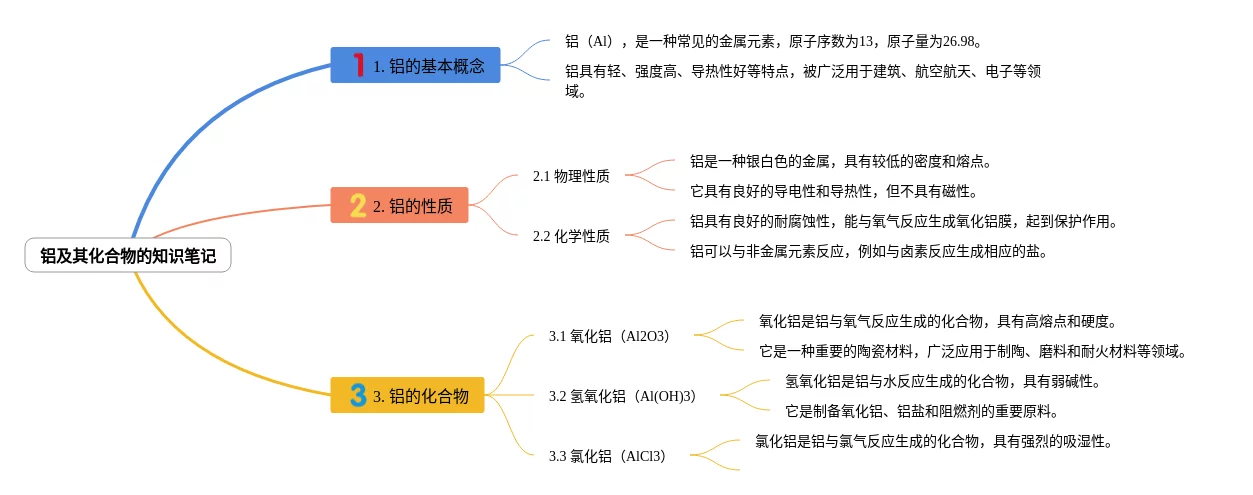 铝及其化合物的知识笔记

1 1. 铝的基本概念

铝（Al），是一种常见的金属元素，原子序数为13，原子量为26.98。

铝具有轻、强度高、导热性好等特点，被广泛用于建筑、航空航天、电子等领域。

2 2. 铝的性质

2.1 物理性质

铝是一种银白色的金属，具有较低的密度和熔点。

它具有良好的导电性和导热性，但不具有磁性。

2.2 化学性质

铝具有良好的耐腐蚀性，能与氧气反应生成氧化铝膜，起到保护作用。

铝可以与非金属元素反应，例如与卤素反应生成相应的盐。

3 3. 铝的化合物

3.1 氧化铝（Al2O3）

氧化铝是铝与氧气反应生成的化合物，具有高熔点和硬度。

它是一种重要的陶瓷材料，广泛应用于制陶、磨料和耐火材料等领域。

3.2 氢氧化铝（Al(OH)3）

氢氧化铝是铝与水反应生成的化合物，具有弱碱性。

它是制备氧化铝、铝盐和阻燃剂的重要原料。

3.3 氯化铝（AlCl3）

氯化铝是铝与氯气反应生成的化合物，具有强烈的吸湿性。